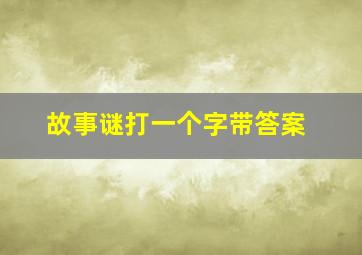 故事谜打一个字带答案